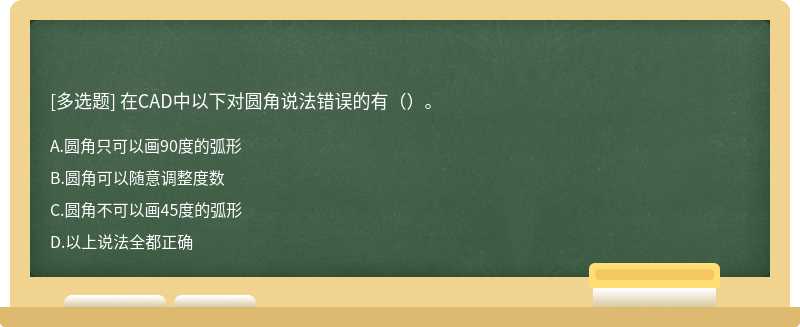 [多选题] 在CAD中以下对圆角说法错误的有（）。

A.圆角只可以画90度的弧形

B.圆角可以随意调整度数

C.圆角不可以画45度的弧形

D.以上说法全都正确